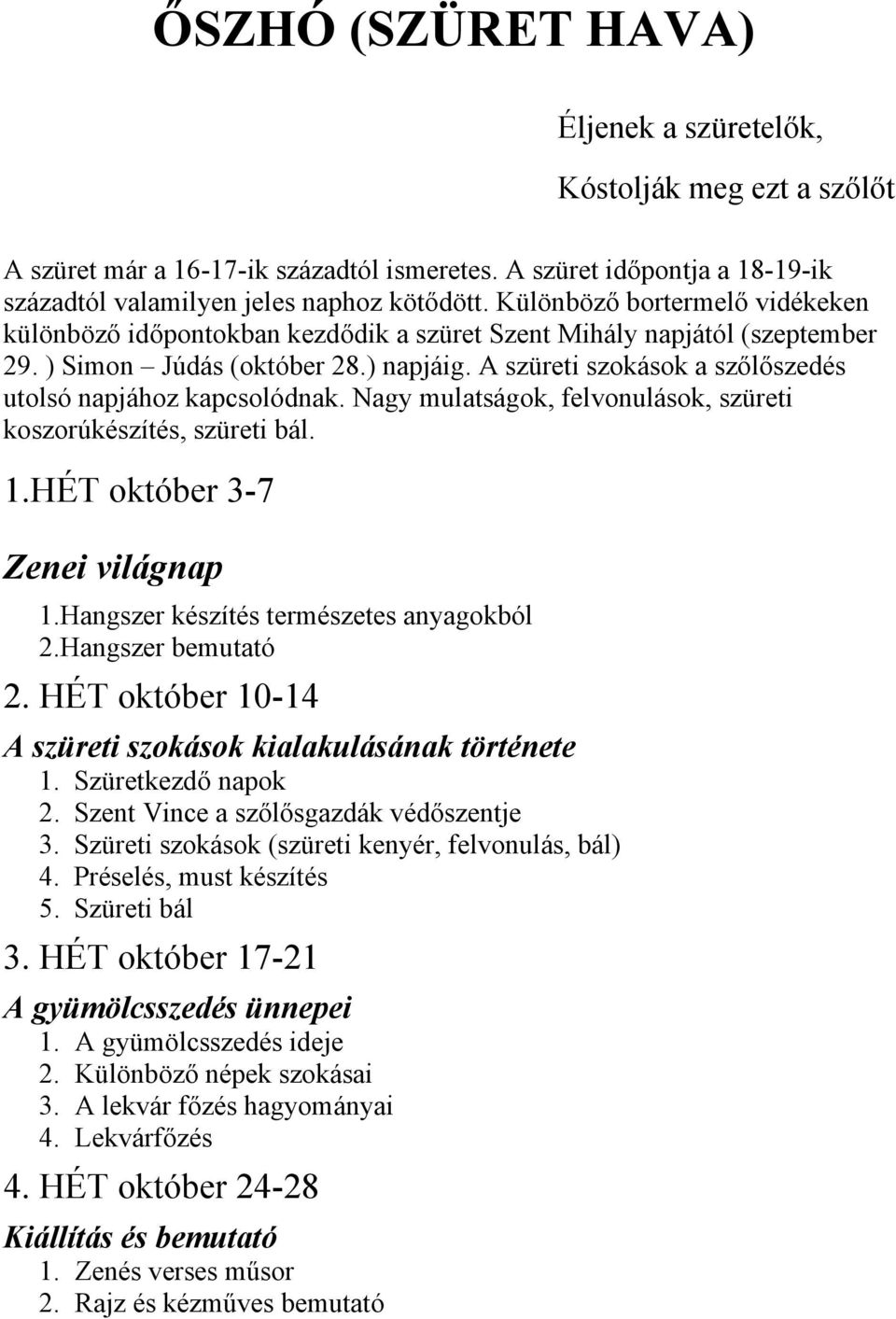 ŐSZHÓ (SZÜRET HAVA)

Éljenek a szüretelők,

Kóstolják meg ezt a szőlőt

A szüret már a 16-17-ik századtól ismeretes. A szüret időpontja a 18-19-ik századtól valamilyen jeles naphoz kötődött. Különböző bortermelő vidékeken különböző időpontokban kezdődik a szüret Szent Mihály napjától (szeptember 29. ) Simon – Júdás (október 28.) napjáig. A szüreti szokások a szőlőszedés utolsó napjához kapcsolódnak. Nagy mulatságok, felvonulások, szüreti koszorúkészítés, szüreti bál.

1.HÉT október 3-7

Zenei világnap

1.Hangszer készítés természetes anyagokból
2.Hangszer bemutató

2. HÉT október 10-14

A szüreti szokások kialakulásának története

1. Szüretkezdő napok
2. Szent Vince a szőlősgazdák védőszentje
3. Szüreti szokások (szüreti kenyér, felvonulás, bál)
4. Préselés, must készítés
5. Szüreti bál

3. HÉT október 17-21

A gyümölcsszedés ünnepei

1. A gyümölcsszedés ideje
2. Különböző népek szokásai
3. A lekvár főzés hagyományai
4. Lekvárfőzés

4. HÉT október 24-28

Kiállítás és bemutató

1. Zenés verses műsor
2. Rajz és kézműves bemutató